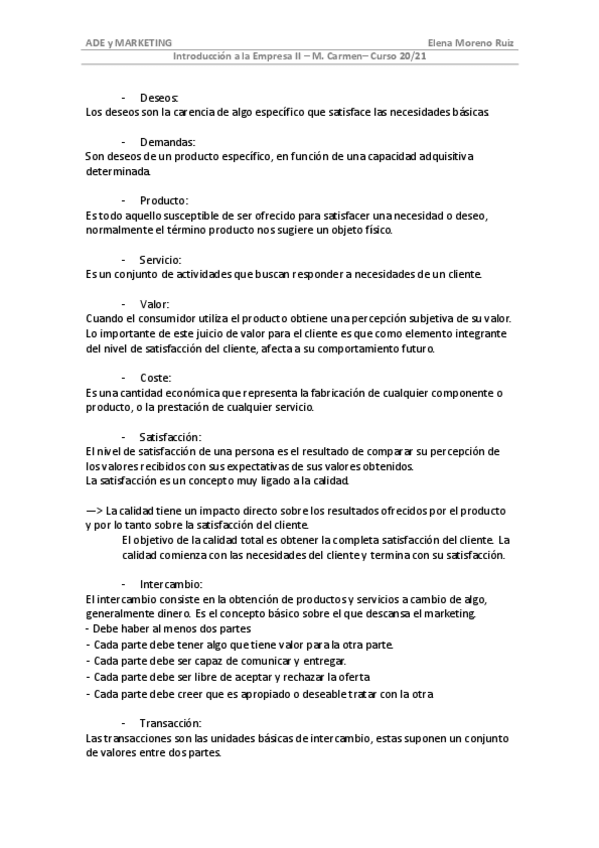 ADE y MARKETING
Elena Moreno Ruiz
Introducción a la Empresa II – M. Carmen– Curso 20/21

- Deseos:
Los deseos son la carencia de algo específico que satisface las necesidades básicas.

- Demandas:
Son deseos de un producto específico, en función de una capacidad adquisitiva determinada.

- Producto:
Es todo aquello susceptible de ser ofrecido para satisfacer una necesidad o deseo, normalmente el término producto nos sugiere un objeto físico.

- Servicio:
Es un conjunto de actividades que buscan responder a necesidades de un cliente.

- Valor:
Cuando el consumidor utiliza el producto obtiene una percepción subjetiva de su valor. Lo importante de este juicio de valor para el cliente es que como elemento integrante del nivel de satisfacción del cliente, afecta a su comportamiento futuro.

- Coste:
Es una cantidad económica que representa la fabricación de cualquier componente o producto, o la prestación de cualquier servicio.

- Satisfacción:
El nivel de satisfacción de una persona es el resultado de comparar su percepción de los valores recibidos con sus expectativas de sus valores obtenidos.
La satisfacción es un concepto muy ligado a la calidad.

—> La calidad tiene un impacto directo sobre los resultados ofrecidos por el producto y por lo tanto sobre la satisfacción del cliente.
El objetivo de la calidad total es obtener la completa satisfacción del cliente. La calidad comienza con las necesidades del cliente y termina con su satisfacción.

- Intercambio:
El intercambio consiste en la obtención de productos y servicios a cambio de algo, generalmente dinero. Es el concepto básico sobre el que descansa el marketing.
- Debe haber al menos dos partes
- Cada parte debe tener algo que tiene valor para la otra parte.
- Cada parte debe ser capaz de comunicar y entregar.
- Cada parte debe ser libre de aceptar y rechazar la oferta
- Cada parte debe creer que es apropiado o deseable tratar con la otra

- Transacción:
Las transacciones son las unidades básicas de intercambio, estas suponen un conjunto de valores entre dos partes.